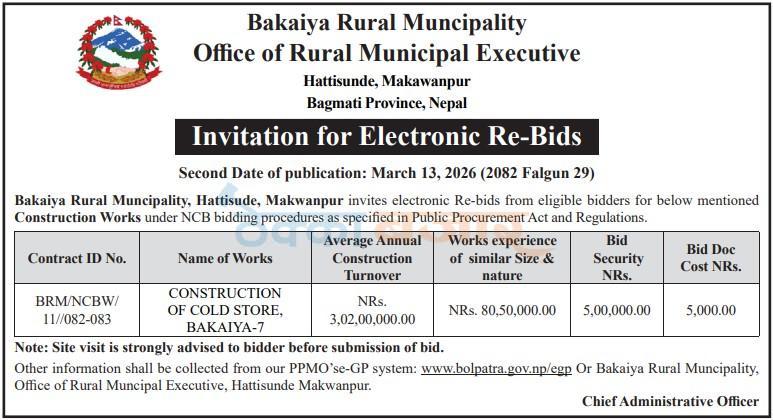 Bakaiya Rural Muncipality
Office of Rural Municipal Executive
Hattisunde, Makawanpur
Bagmati Province, Nepal

Invitation for Electronic Re-Bids

Second Date of publication: March 13, 2026 (2082 Falgun 29)

Bakaiya Rural Muncipality, Hattisude, Makwanpur invites electronic Re-bids from eligible bidders for below mentioned Construction Works under NCB bidding procedures as specified in Public Procurement Act and Regulations.

| Contract ID No. | Name of Works | Average Annual Construction Turnover | Works experience of similar Size & nature | Bid Security NRs. | Bid Doc Cost NRs. |
|---|---|---|---|---|---|
| BRM/NCBW/ 11//082-083 | CONSTRUCTION OF COLD STORE, BAKAIYA-7 | NRs. 3,02,00,000.00 | NRs. 80,50,000.00 | 5,00,000.00 | 5,000.00 |

Note: Site visit is strongly advised to bidder before submission of bid.

Other information shall be collected from our PPMO'se-GP system: www.bolpatra.gov.np/egp Or Bakaiya Rural Muncipality, Office of Rural Muncipal Executive, Hattisunde Makwanpur.

Chief Administrative Officer